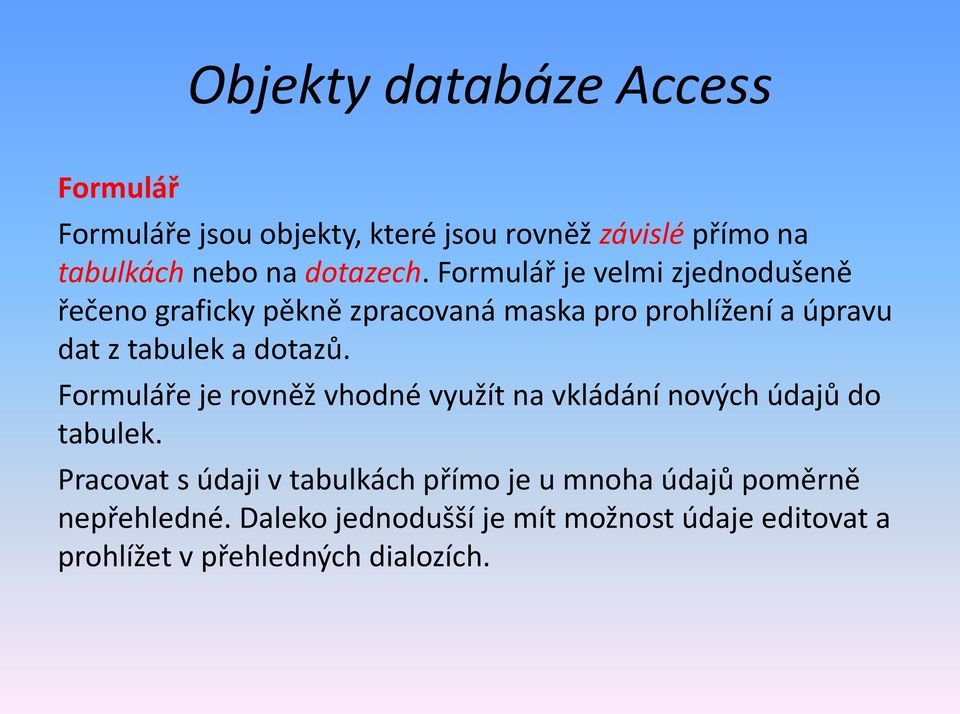 Objekty databáze Access

Formulář

Formuláře jsou objekty, které jsou rovněž závislé přímo na tabulkách nebo na dotazech. Formulář je velmi zjednodušeně řečeno graficky pěkně zpracovaná maska pro prohlížení a úpravu dat z tabulek a dotazů.

Formuláře je rovněž vhodné využít na vkládání nových údajů do tabulek.

Pracovat s údaji v tabulkách přímo je u mnoha údajů poměrně nepřehledné. Daleko jednodušší je mít možnost údaje editovat a prohlížet v přehledných dialozích.